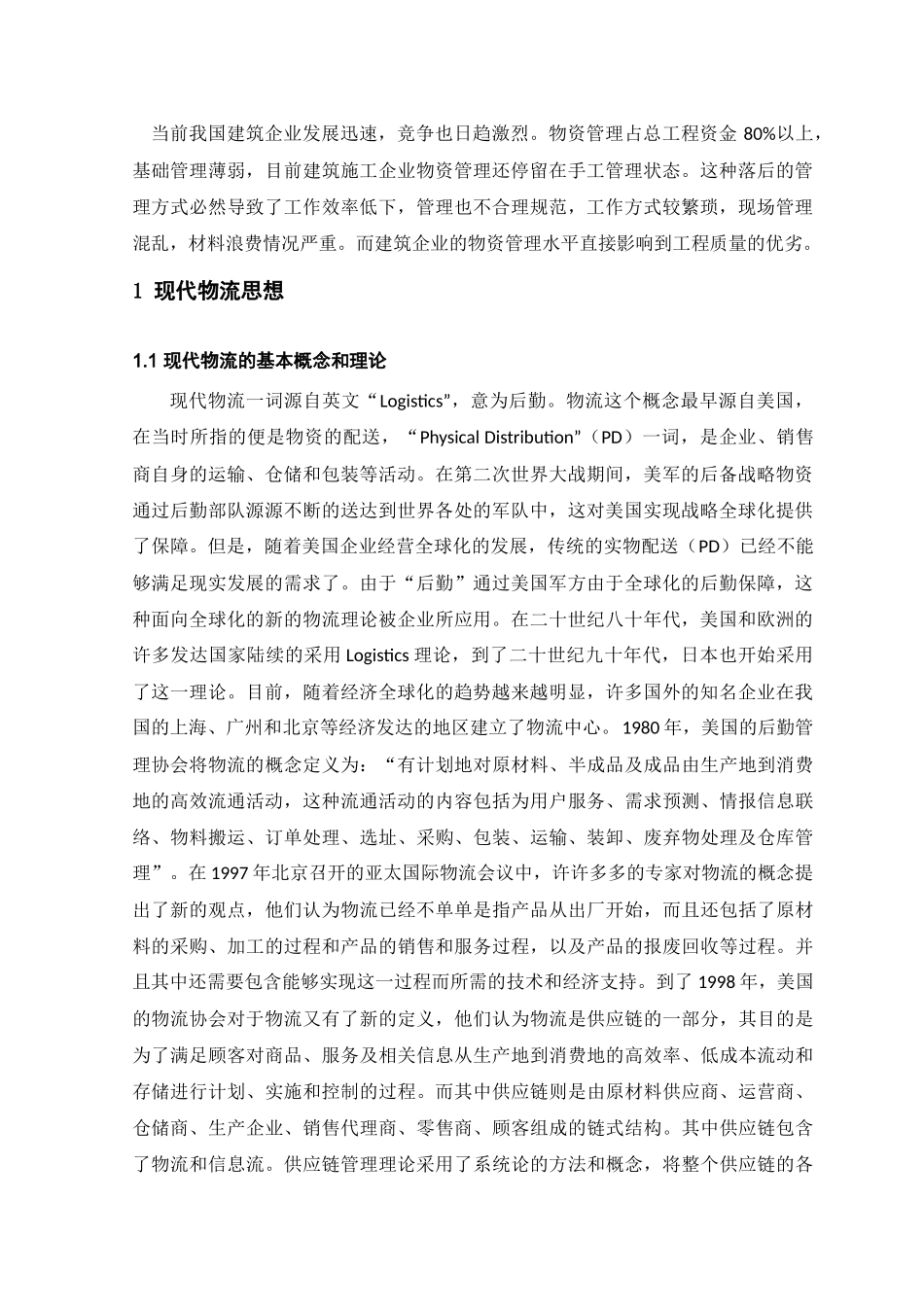 当前我国建筑企业发展迅速，竞争也日趋激烈。物资管理占总工程资金 80%以上，基础管理薄弱，目前建筑施工企业物资管理还停留在手工管理状态。这种落后的管理方式必然导致了工作效率低下，管理也不合理规范，工作方式较繁琐，现场管理混乱，材料浪费情况严重。而建筑企业的物资管理水平直接影响到工程质量的优劣。

1 现代物流思想

1.1 现代物流的基本概念和理论

现代物流一词源自英文“Logistics”，意为后勤。物流这个概念最早源自美国，在当时所指的便是物资的配送，“Physical Distribution”（PD）一词，是企业、销售商自身的运输、仓储和包装等活动。在第二次世界大战期间，美军的后备战略物资通过后勤部队源源不断的送达到世界各处的军队中，这对美国实现战略全球化提供了保障。但是，随着美国企业经营全球化的发展，传统的实物配送（PD）已经不能够满足现实发展的需求了。由于“后勤”通过美国军方由于全球化的后勤保障，这种面向全球化的新的物流理论被企业所应用。在二十世纪八十年代，美国和欧洲的许多发达国家陆续的采用 Logistics 理论，到了二十世纪九十年代，日本也开始采用了这一理论。目前，随着经济全球化的趋势越来越明显，许多国外的知名企业在我国的上海、广州和北京等经济发达的地区建立了物流中心。1980 年，美国的后勤管理协会将物流的概念定义为：“有计划地对原材料、半成品及成品由生产地到消费地的高效流通活动，这种流通活动的内容包括为用户服务、需求预测、情报信息联络、物料搬运、订单处理、选址、采购、包装、运输、装卸、废弃物处理及仓库管理”。在 1997 年北京召开的亚太国际物流会议中，许许多多的专家对物流的概念提出了新的观点，他们认为物流已经不单单是指产品从出厂开始，而且还包括了原材料的采购、加工的过程和产品的销售和服务过程，以及产品的报废回收等过程。并且其中还需要包含能够实现这一过程而所需的技术和经济支持。到了 1998 年，美国的物流协会对于物流又有了新的定义，他们认为物流是供应链的一部分，其目的是为了满足顾客对商品、服务及相关信息从生产地到消费地的高效率、低成本流动和存储进行计划、实施和控制的过程。而其中供应链则是由原材料供应商、运营商、仓储商、生产企业、销售代理商、零售商、顾客组成的链式结构。其中供应链包含了物流和信息流。供应链管理理论采用了系统论的方法和概念，将整个供应链的各